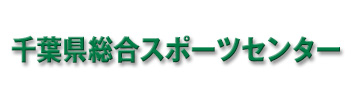 千葉県総合スポーツセンター